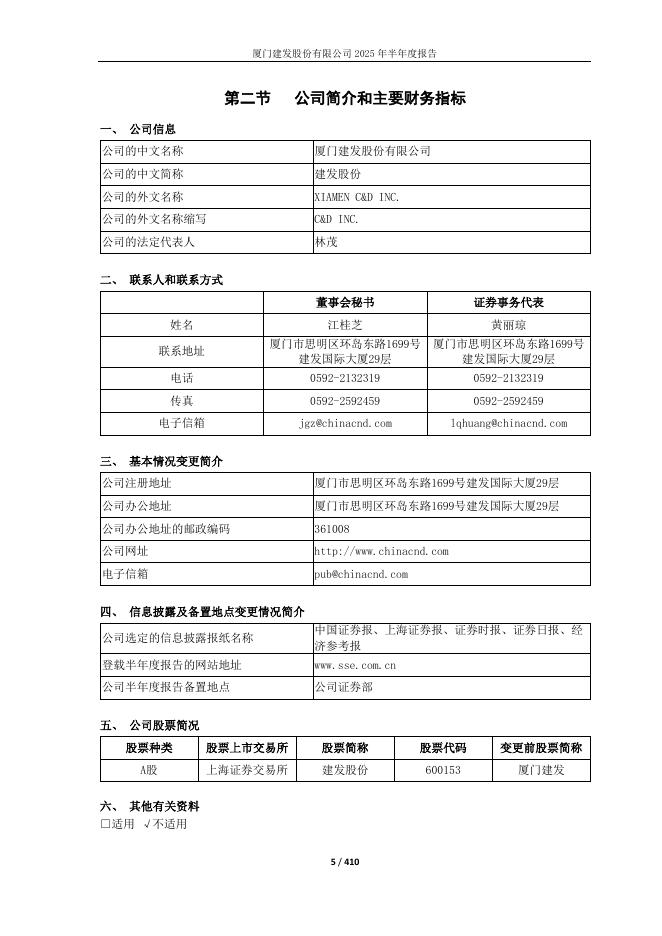 厦门建发股份有限公司 2025 年半年度报告

第二节　公司简介和主要财务指标

一、 公司信息

| 公司的中文名称 | 厦门建发股份有限公司 |
|---|---|
| 公司的中文简称 | 建发股份 |
| 公司的外文名称 | XIAMEN C&D INC. |
| 公司的外文名称缩写 | C&D INC. |
| 公司的法定代表人 | 林茂 |

二、 联系人和联系方式

| | 董事会秘书 | 证券事务代表 |
|---|---|---|
| 姓名 | 江桂芝 | 黄丽琼 |
| 联系地址 | 厦门市思明区环岛东路1699号建发国际大厦29层 | 厦门市思明区环岛东路1699号建发国际大厦29层 |
| 电话 | 0592-2132319 | 0592-2132319 |
| 传真 | 0592-2592459 | 0592-2592459 |
| 电子信箱 | jgz@chinacnd.com | lqhuang@chinacnd.com |

三、 基本情况变更简介

| 公司注册地址 | 厦门市思明区环岛东路1699号建发国际大厦29层 |
|---|---|
| 公司办公地址 | 厦门市思明区环岛东路1699号建发国际大厦29层 |
| 公司办公地址的邮政编码 | 361008 |
| 公司网址 | http://www.chinacnd.com |
| 电子信箱 | pub@chinacnd.com |

四、 信息披露及备置地点变更情况简介

| 公司选定的信息披露报纸名称 | 中国证券报、上海证券报、证券时报、证券日报、经济参考报 |
|---|---|
| 登载半年度报告的网站地址 | www.sse.com.cn |
| 公司半年度报告备置地点 | 公司证券部 |

五、 公司股票简况

| 股票种类 | 股票上市交易所 | 股票简称 | 股票代码 | 变更前股票简称 |
|---|---|---|---|---|
| A股 | 上海证券交易所 | 建发股份 | 600153 | 厦门建发 |

六、 其他有关资料
□适用 √不适用

5 / 410